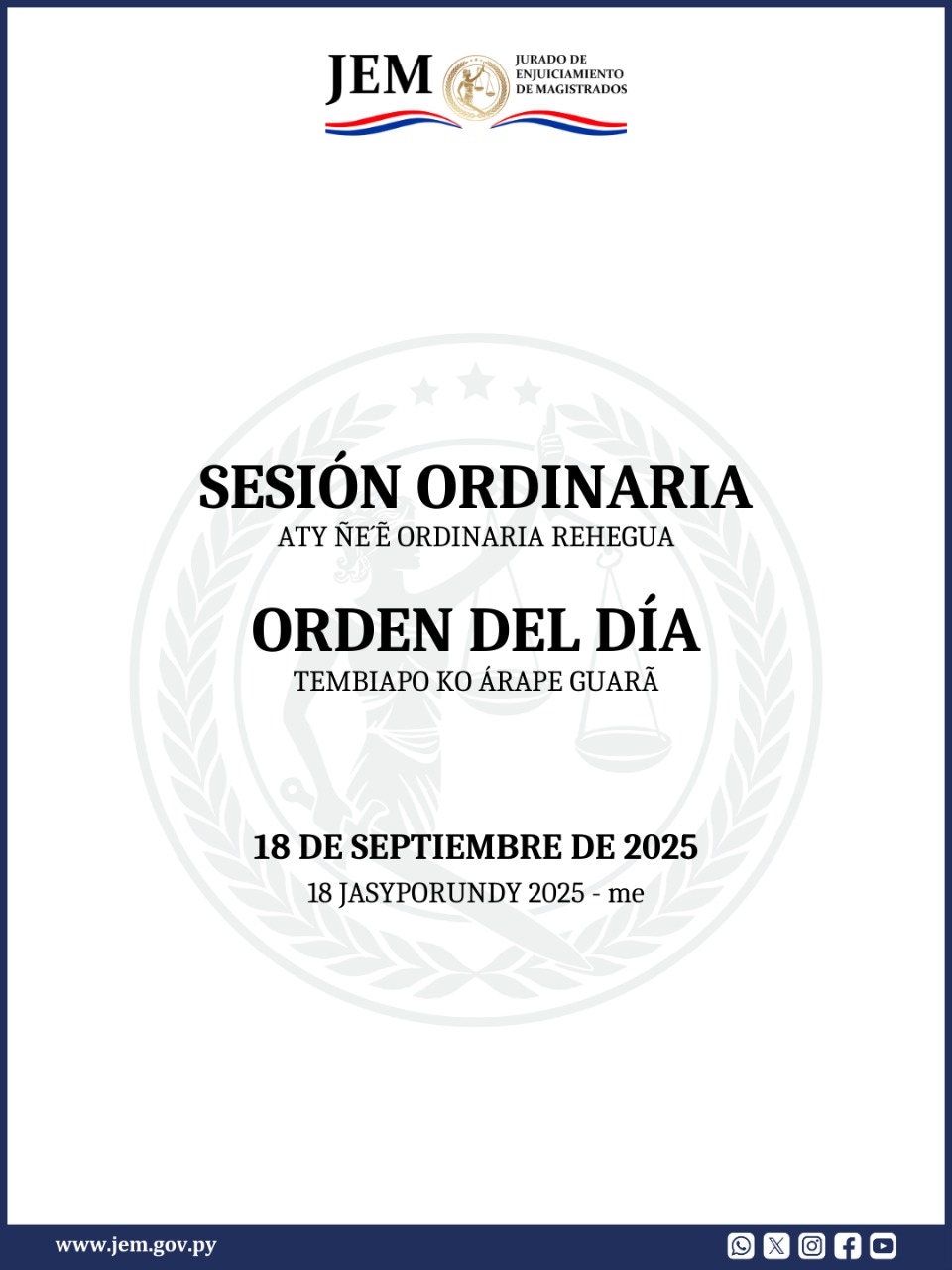 JEM
JURADO DE ENJUICIAMIENTO DE MAGISTRADOS

SESIÓN ORDINARIA
ATY ÑE'Ẽ ORDINARIA REHEGUA

ORDEN DEL DÍA
TEMBIAPO KO ÁRAPE GUARÃ

18 DE SEPTIEMBRE DE 2025
18 JASYPORUNDY 2025 - me

www.jem.gov.py